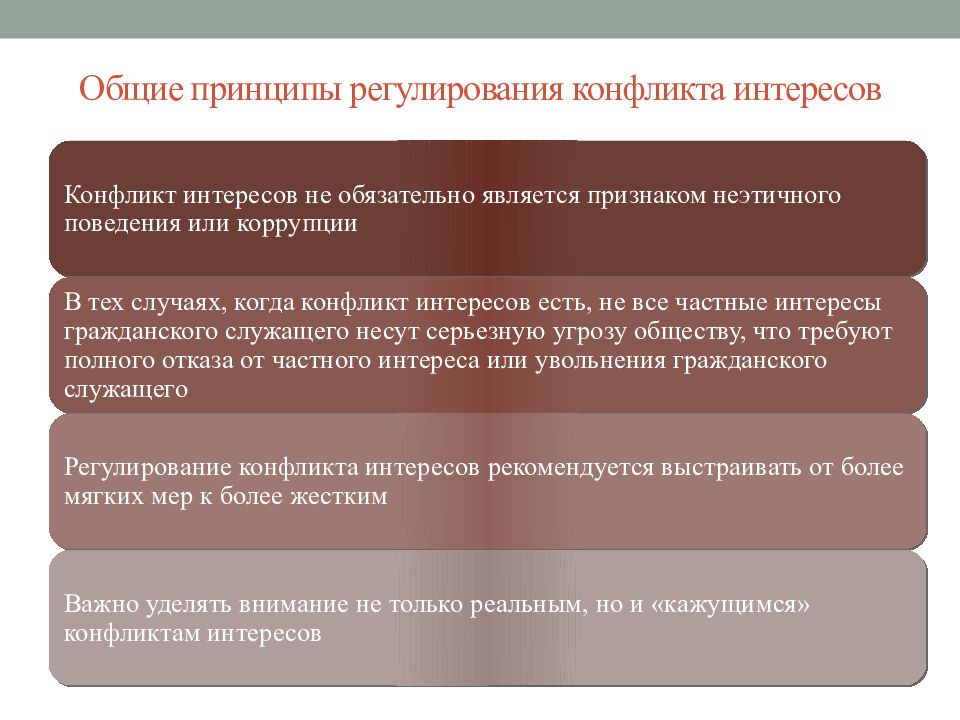 Общие принципы регулирования конфликта интересов

Конфликт интересов не обязательно является признаком неэтичного поведения или коррупции

В тех случаях, когда конфликт интересов есть, не все частные интересы гражданского служащего несут серьезную угрозу обществу, что требуют полного отказа от частного интереса или увольнения гражданского служащего

Регулирование конфликта интересов рекомендуется выстраивать от более мягких мер к более жестким

Важно уделять внимание не только реальным, но и «кажущимся» конфликтам интересов